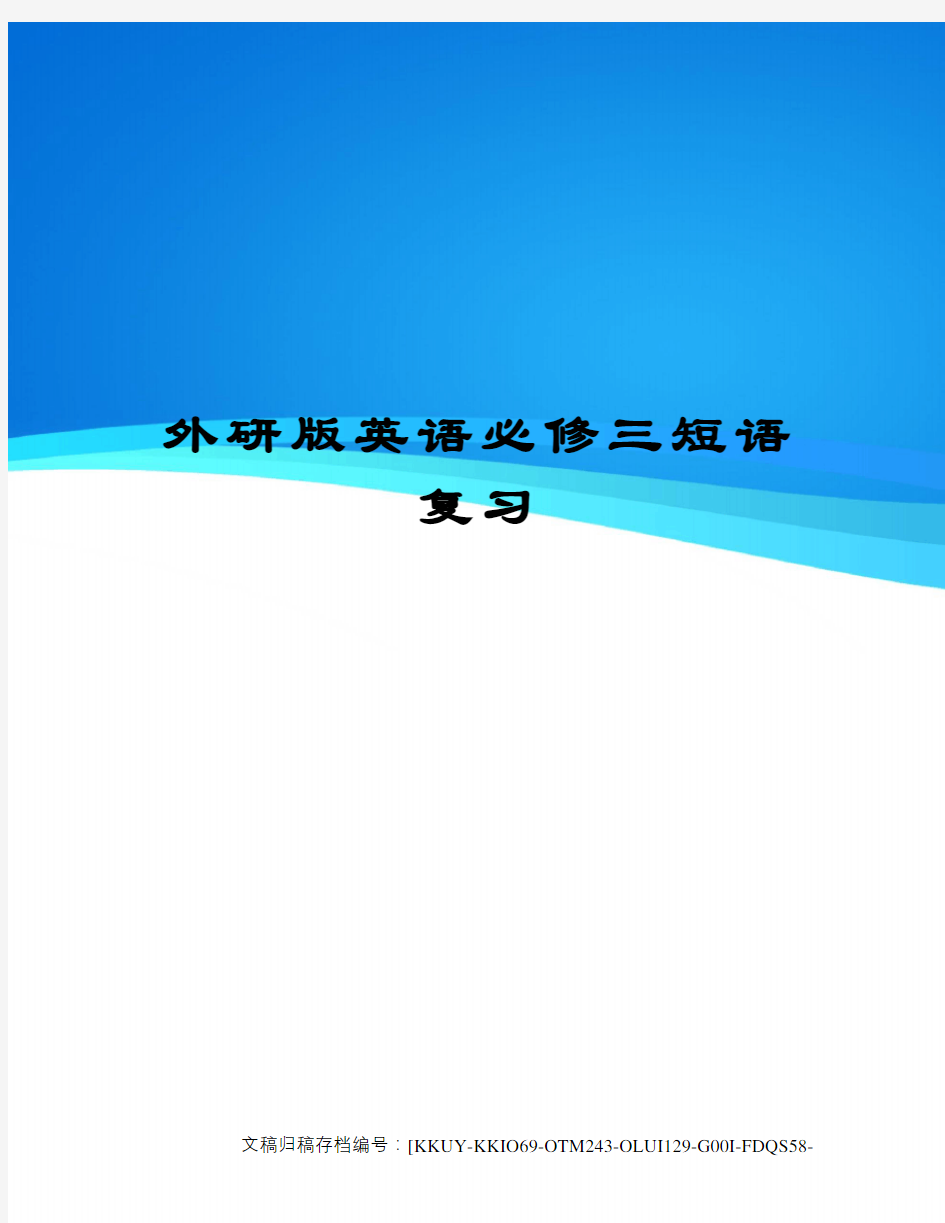 外研版英语必修三短语复习

文稿归稿存档编号：[KKUY-KKIO69-OTM243-OLUI129-G00I-FDQS58-